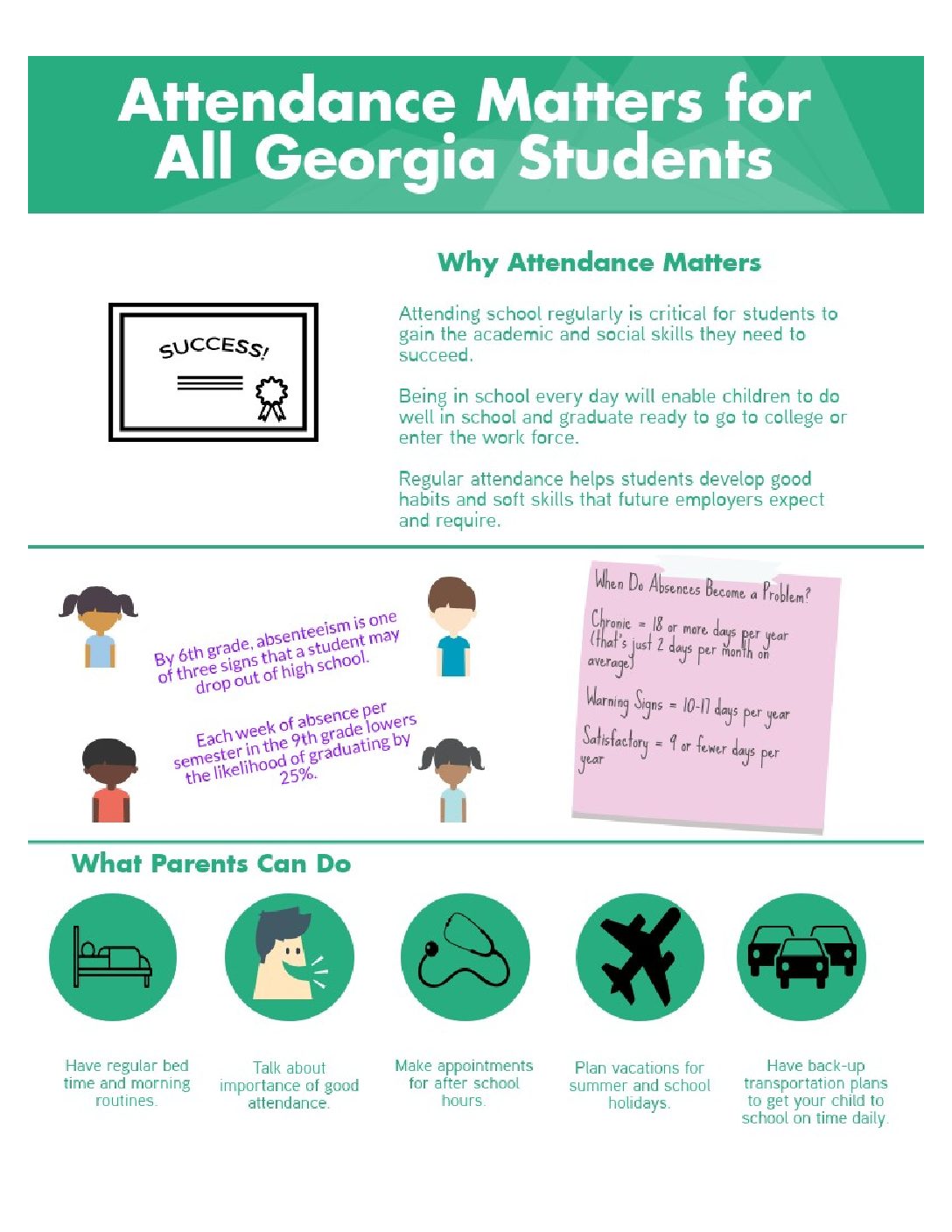 Attendance Matters for All Georgia Students

Why Attendance Matters

SUCCESS!

Attending school regularly is critical for students to gain the academic and social skills they need to succeed.

Being in school every day will enable children to do well in school and graduate ready to go to college or enter the work force.

Regular attendance helps students develop good habits and soft skills that future employers expect and require.

By 6th grade, absenteeism is one of three signs that a student may drop out of high school.

Each week of absence per semester in the 9th grade lowers the likelihood of graduating by 25%.

When Do Absences Become a Problem?

Chronic = 18 or more days per year (that's just 2 days per month on average)

Warning Signs = 10-17 days per year

Satisfactory = 9 or fewer days per year

What Parents Can Do

Have regular bed time and morning routines.

Talk about importance of good attendance.

Make appointments for after school hours.

Plan vacations for summer and school holidays.

Have back-up transportation plans to get your child to school on time daily.